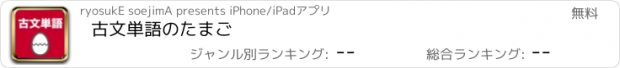 古文単語

ryosukE soejimA presents iPhone/iPadアプリ

無料

古文単語のたまご

ジャンル別ランキング: --

総合ランキング: --